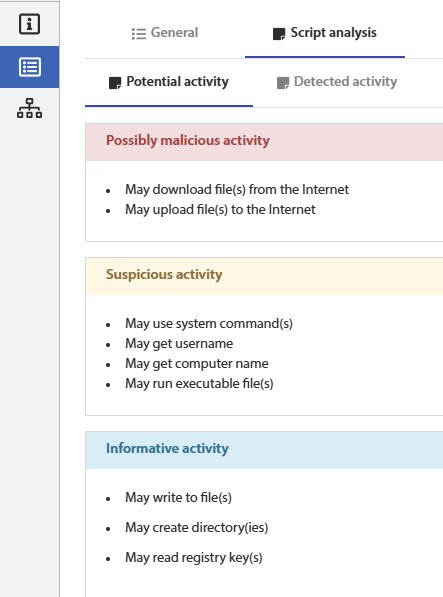 General Script analysis

Potential activity Detected activity

Possibly malicious activity

- May download file(s) from the Internet
- May upload file(s) to the Internet

Suspicious activity

- May use system command(s)
- May get username
- May get computer name
- May run executable file(s)

Informative activity

- May write to file(s)
- May create directory(ies)
- May read registry key(s)